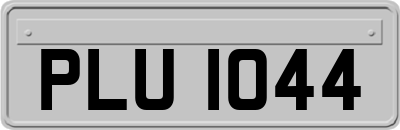 PLU 1044